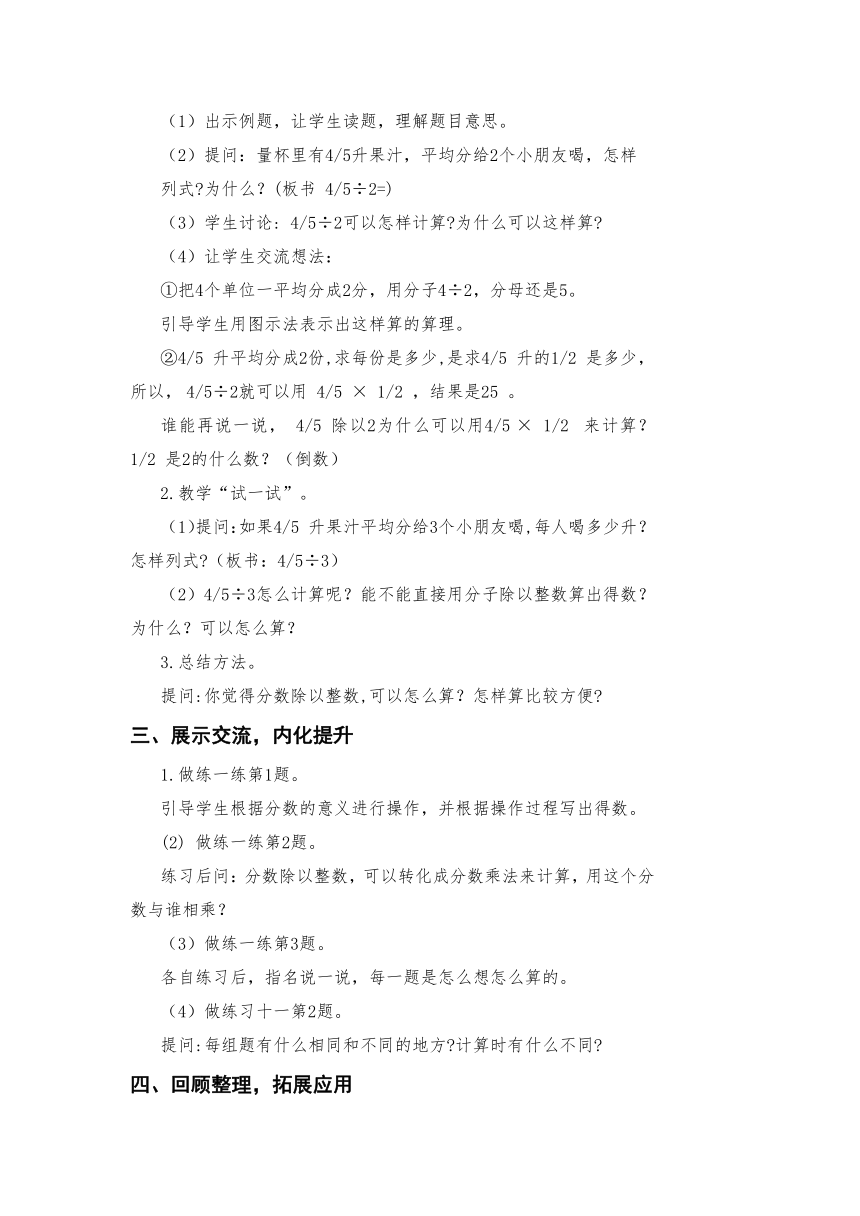 （1）出示例题，让学生读题，理解题目意思。

（2）提问：量杯里有4/5升果汁，平均分给2个小朋友喝，怎样列式?为什么？(板书 4/5÷2=)

（3）学生讨论：4/5÷2可以怎样计算?为什么可以这样算?

（4）让学生交流想法：

①把4个单位一平均分成2分，用分子4÷2，分母还是5。

引导学生用图示法表示出这样算的算理。

②4/5 升平均分成2份,求每份是多少,是求4/5 升的1/2 是多少，所以，4/5÷2就可以用 4/5 × 1/2 ，结果是25 。

谁能再说一说， 4/5 除以2为什么可以用4/5 × 1/2 来计算？1/2 是2的什么数？（倒数）

2.教学“试一试”。

(1)提问:如果4/5 升果汁平均分给3个小朋友喝,每人喝多少升？怎样列式?（板书：4/5÷3）

（2）4/5÷3怎么计算呢？能不能直接用分子除以整数算出得数？为什么？可以怎么算？

3.总结方法。

提问:你觉得分数除以整数,可以怎么算？怎样算比较方便?

三、展示交流，内化提升

1.做练一练第1题。

引导学生根据分数的意义进行操作，并根据操作过程写出得数。

(2) 做练一练第2题。

练习后问：分数除以整数，可以转化成分数乘法来计算，用这个分数与谁相乘？

（3）做练一练第3题。

各自练习后，指名说一说，每一题是怎么想怎么算的。

（4）做练习十一第2题。

提问:每组题有什么相同和不同的地方?计算时有什么不同?

四、回顾整理，拓展应用